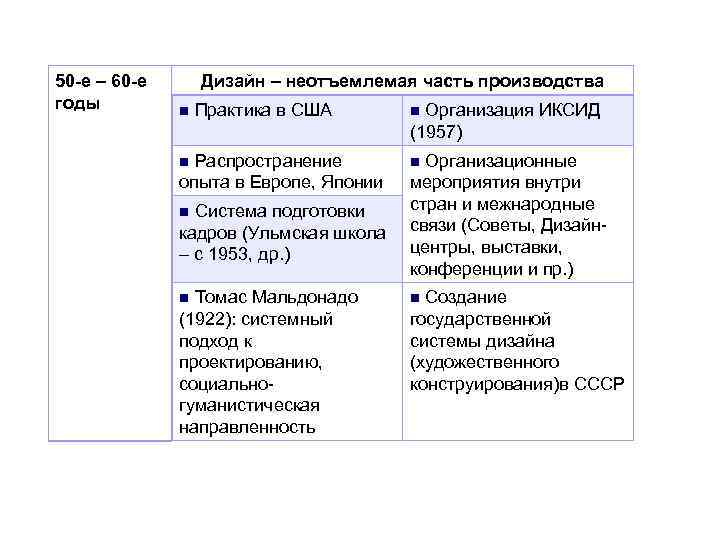 | 50-е – 60-е годы | Дизайн – неотъемлемая часть производства | |
|---|---|---|
| | ■ Практика в США | ■ Организация ИКСИД (1957) |
| | ■ Распространение опыта в Европе, Японии | ■ Организационные мероприятия внутри стран и межнародные связи (Советы, Дизайн-центры, выставки, конференции и пр.) |
| | ■ Система подготовки кадров (Ульмская школа – с 1953, др.) | |
| | ■ Томас Мальдонадо (1922): системный подход к проектированию, социально-гуманистическая направленность | ■ Создание государственной системы дизайна (художественного конструирования)в СССР |